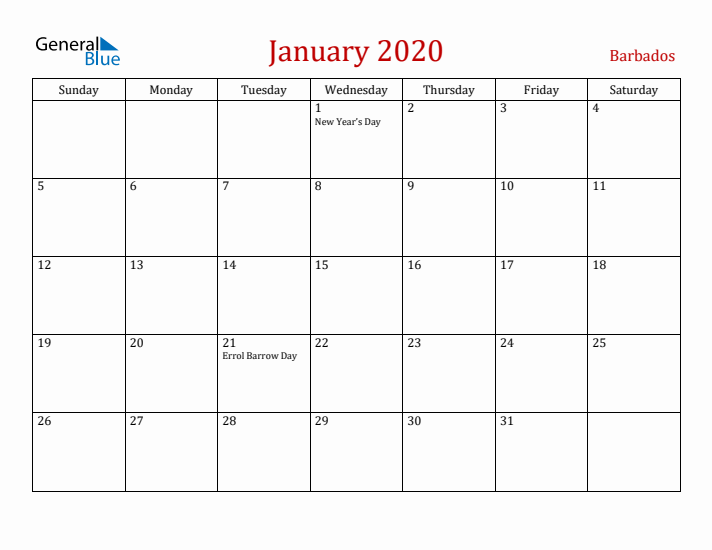 General Blue

January 2020

Barbados

| Sunday | Monday | Tuesday | Wednesday | Thursday | Friday | Saturday |
|---|---|---|---|---|---|---|
| | | | 1 New Year's Day | 2 | 3 | 4 |
| 5 | 6 | 7 | 8 | 9 | 10 | 11 |
| 12 | 13 | 14 | 15 | 16 | 17 | 18 |
| 19 | 20 | 21 Errol Barrow Day | 22 | 23 | 24 | 25 |
| 26 | 27 | 28 | 29 | 30 | 31 | |